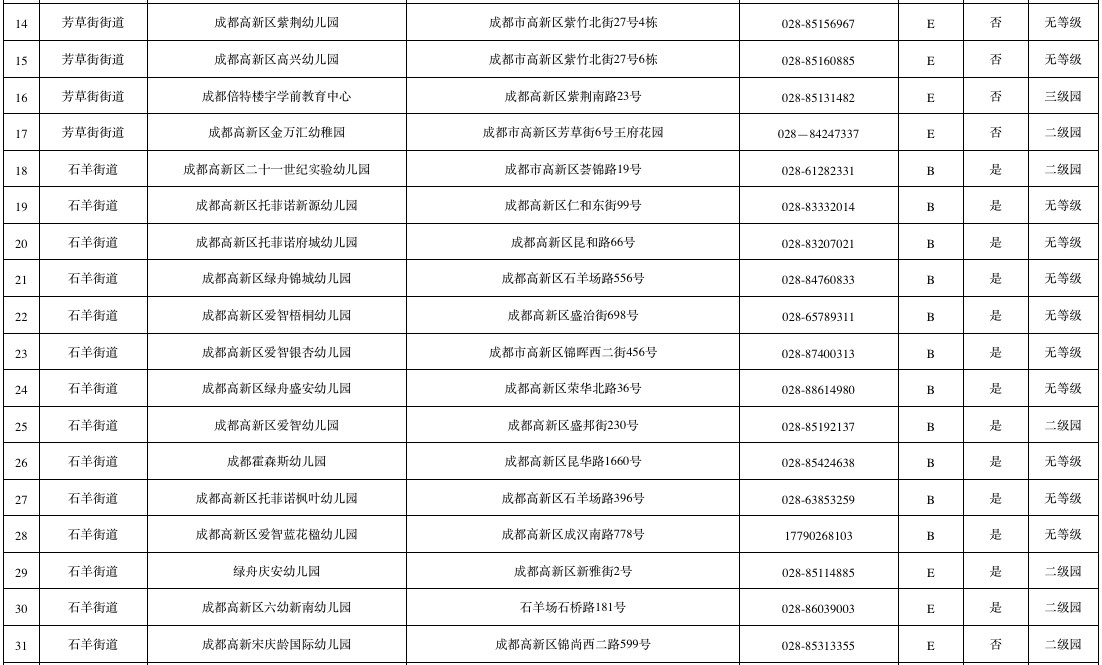 | 14 | 芳草街街道 | 成都高新区紫荆幼儿园 | 成都市高新区紫竹北街27号4栋 | 028-85156967 | E | 否 | 无等级 |
|---|---|---|---|---|---|---|---|
| 15 | 芳草街街道 | 成都高新区高兴幼儿园 | 成都市高新区紫竹北街27号6栋 | 028-85160885 | E | 否 | 无等级 |
| 16 | 芳草街街道 | 成都倍特楼宇学前教育中心 | 成都高新区紫荆南路23号 | 028-85131482 | E | 否 | 三级园 |
| 17 | 芳草街街道 | 成都高新区金万汇幼稚园 | 成都市高新区芳草街6号王府花园 | 028—84247337 | E | 否 | 二级园 |
| 18 | 石羊街道 | 成都高新区二十一世纪实验幼儿园 | 成都市高新区荟锦路19号 | 028-61282331 | B | 是 | 二级园 |
| 19 | 石羊街道 | 成都高新区托菲诺新源幼儿园 | 成都高新区仁和东街99号 | 028-83332014 | B | 是 | 无等级 |
| 20 | 石羊街道 | 成都高新区托菲诺府城幼儿园 | 成都高新区昆和路66号 | 028-83207021 | B | 是 | 无等级 |
| 21 | 石羊街道 | 成都高新区绿舟锦城幼儿园 | 成都高新区石羊场路556号 | 028-84760833 | B | 是 | 无等级 |
| 22 | 石羊街道 | 成都高新区爱智梧桐幼儿园 | 成都高新区盛治街698号 | 028-65789311 | B | 是 | 无等级 |
| 23 | 石羊街道 | 成都高新区爱智银杏幼儿园 | 成都市高新区锦晖西二街456号 | 028-87400313 | B | 是 | 无等级 |
| 24 | 石羊街道 | 成都高新区绿舟盛安幼儿园 | 成都高新区荣华北路36号 | 028-88614980 | B | 是 | 无等级 |
| 25 | 石羊街道 | 成都高新区爱智幼儿园 | 成都高新区盛邦街230号 | 028-85192137 | B | 是 | 二级园 |
| 26 | 石羊街道 | 成都霍森斯幼儿园 | 成都高新区昆华路1660号 | 028-85424638 | B | 是 | 无等级 |
| 27 | 石羊街道 | 成都高新区托菲诺枫叶幼儿园 | 成都高新区石羊场路396号 | 028-63853259 | B | 是 | 无等级 |
| 28 | 石羊街道 | 成都高新区爱智蓝花楹幼儿园 | 成都高新区成汉南路778号 | 17790268103 | B | 是 | 无等级 |
| 29 | 石羊街道 | 绿舟庆安幼儿园 | 成都高新区新雅街2号 | 028-85114885 | E | 是 | 二级园 |
| 30 | 石羊街道 | 成都高新区六幼新南幼儿园 | 石羊场石桥路181号 | 028-86039003 | E | 是 | 二级园 |
| 31 | 石羊街道 | 成都高新宋庆龄国际幼儿园 | 成都高新区锦尚西二路599号 | 028-85313355 | E | 否 | 二级园 |